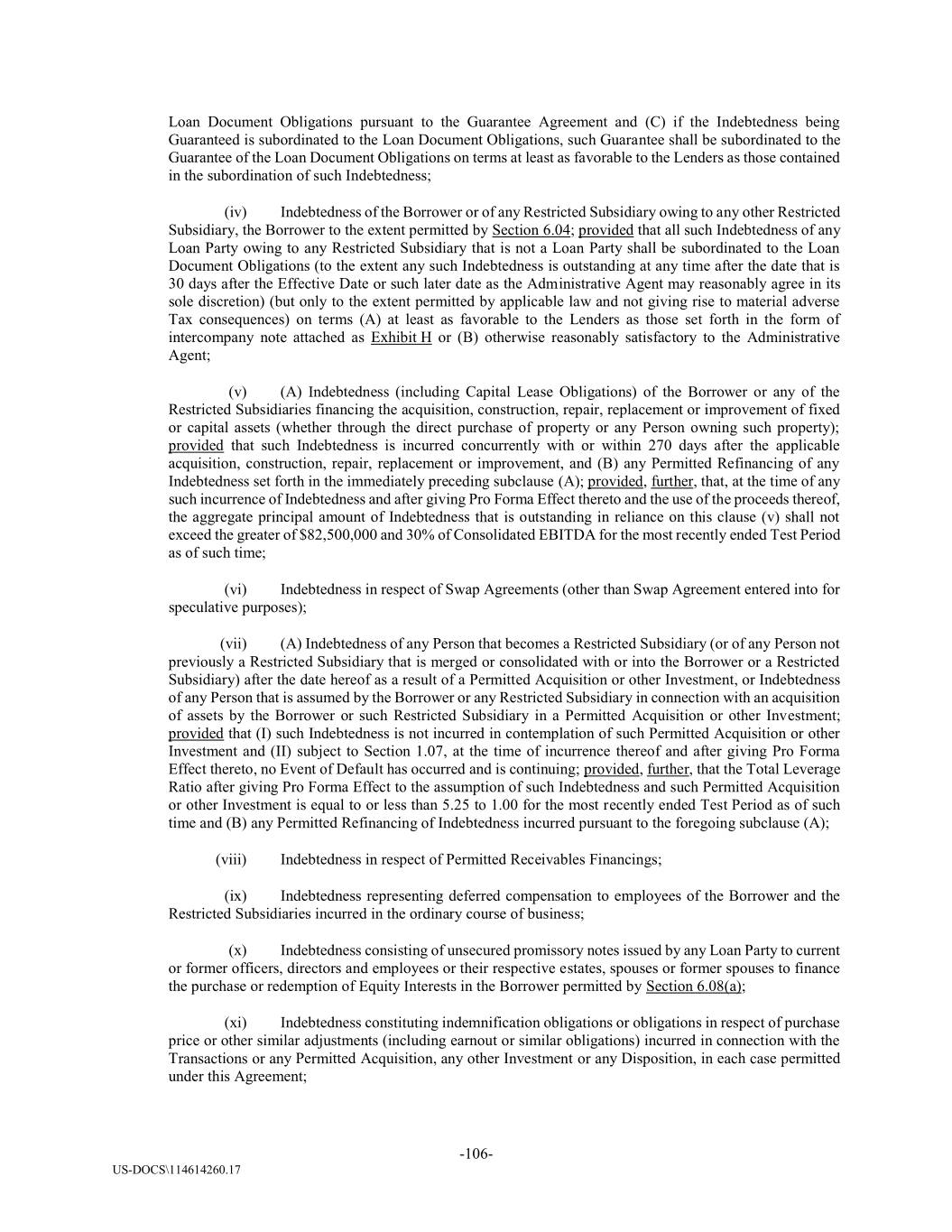 Loan Document Obligations pursuant to the Guarantee Agreement and (C) if the Indebtedness being Guaranteed is subordinated to the Loan Document Obligations, such Guarantee shall be subordinated to the Guarantee of the Loan Document Obligations on terms at least as favorable to the Lenders as those contained in the subordination of such Indebtedness;

(iv) Indebtedness of the Borrower or of any Restricted Subsidiary owing to any other Restricted Subsidiary, the Borrower to the extent permitted by Section 6.04; provided that all such Indebtedness of any Loan Party owing to any Restricted Subsidiary that is not a Loan Party shall be subordinated to the Loan Document Obligations (to the extent any such Indebtedness is outstanding at any time after the date that is 30 days after the Effective Date or such later date as the Administrative Agent may reasonably agree in its sole discretion) (but only to the extent permitted by applicable law and not giving rise to material adverse Tax consequences) on terms (A) at least as favorable to the Lenders as those set forth in the form of intercompany note attached as Exhibit H or (B) otherwise reasonably satisfactory to the Administrative Agent;

(v) (A) Indebtedness (including Capital Lease Obligations) of the Borrower or any of the Restricted Subsidiaries financing the acquisition, construction, repair, replacement or improvement of fixed or capital assets (whether through the direct purchase of property or any Person owning such property); provided that such Indebtedness is incurred concurrently with or within 270 days after the applicable acquisition, construction, repair, replacement or improvement, and (B) any Permitted Refinancing of any Indebtedness set forth in the immediately preceding subclause (A); provided, further, that, at the time of any such incurrence of Indebtedness and after giving Pro Forma Effect thereto and the use of the proceeds thereof, the aggregate principal amount of Indebtedness that is outstanding in reliance on this clause (v) shall not exceed the greater of $82,500,000 and 30% of Consolidated EBITDA for the most recently ended Test Period as of such time;

(vi) Indebtedness in respect of Swap Agreements (other than Swap Agreement entered into for speculative purposes);

(vii) (A) Indebtedness of any Person that becomes a Restricted Subsidiary (or of any Person not previously a Restricted Subsidiary that is merged or consolidated with or into the Borrower or a Restricted Subsidiary) after the date hereof as a result of a Permitted Acquisition or other Investment, or Indebtedness of any Person that is assumed by the Borrower or any Restricted Subsidiary in connection with an acquisition of assets by the Borrower or such Restricted Subsidiary in a Permitted Acquisition or other Investment; provided that (I) such Indebtedness is not incurred in contemplation of such Permitted Acquisition or other Investment and (II) subject to Section 1.07, at the time of incurrence thereof and after giving Pro Forma Effect thereto, no Event of Default has occurred and is continuing; provided, further, that the Total Leverage Ratio after giving Pro Forma Effect to the assumption of such Indebtedness and such Permitted Acquisition or other Investment is equal to or less than 5.25 to 1.00 for the most recently ended Test Period as of such time and (B) any Permitted Refinancing of Indebtedness incurred pursuant to the foregoing subclause (A);

(viii) Indebtedness in respect of Permitted Receivables Financings;

(ix) Indebtedness representing deferred compensation to employees of the Borrower and the Restricted Subsidiaries incurred in the ordinary course of business;

(x) Indebtedness consisting of unsecured promissory notes issued by any Loan Party to current or former officers, directors and employees or their respective estates, spouses or former spouses to finance the purchase or redemption of Equity Interests in the Borrower permitted by Section 6.08(a);

(xi) Indebtedness constituting indemnification obligations or obligations in respect of purchase price or other similar adjustments (including earnout or similar obligations) incurred in connection with the Transactions or any Permitted Acquisition, any other Investment or any Disposition, in each case permitted under this Agreement;

-106-

US-DOCS\114614260.17